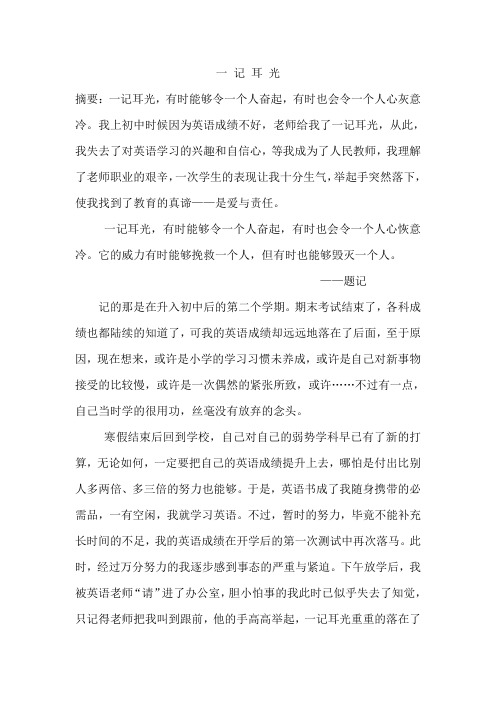 一 记 耳 光

摘要：一记耳光，有时能够令一个人奋起，有时也会令一个人心灰意冷。我上初中时候因为英语成绩不好，老师给我了一记耳光，从此，我失去了对英语学习的兴趣和自信心，等我成为了人民教师，我理解了老师职业的艰辛，一次学生的表现让我十分生气，举起手突然落下，使我找到了教育的真谛——是爱与责任。

一记耳光，有时能够令一个人奋起，有时也会令一个人心恢意冷。它的威力有时能够挽救一个人，但有时也能够毁灭一个人。

——题记

记的那是在升入初中后的第二个学期。期末考试结束了，各科成绩也都陆续的知道了，可我的英语成绩却远远地落在了后面，至于原因，现在想来，或许是小学的学习习惯未养成，或许是自己对新事物接受的比较慢，或许是一次偶然的紧张所致，或许……不过有一点，自己当时学的很用功，丝毫没有放弃的念头。

寒假结束后回到学校，自己对自己的弱势学科早已有了新的打算，无论如何，一定要把自己的英语成绩提升上去，哪怕是付出比别人多两倍、多三倍的努力也能够。于是，英语书成了我随身携带的必需品，一有空闲，我就学习英语。不过，暂时的努力，毕竟不能补充长时间的不足，我的英语成绩在开学后的第一次测试中再次落马。此时，经过万分努力的我逐步感到事态的严重与紧迫。下午放学后，我被英语老师“请”进了办公室，胆小怕事的我此时已似乎失去了知觉，只记得老师把我叫到跟前，他的手高高举起，一记耳光重重的落在了